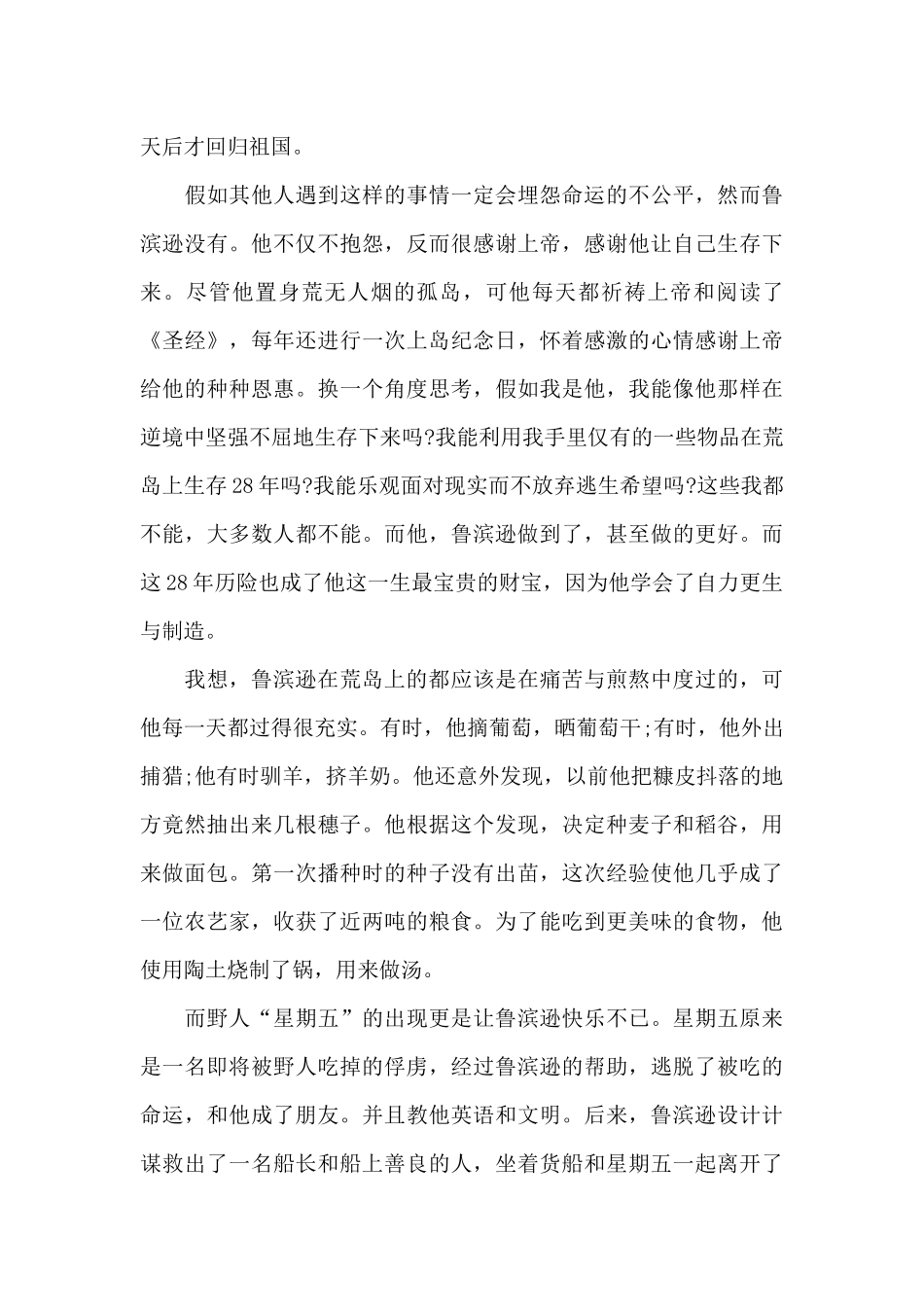 天后才回归祖国。

假如其他人遇到这样的事情一定会埋怨命运的不公平，然而鲁滨逊没有。他不仅不抱怨，反而很感谢上帝，感谢他让自己生存下来。尽管他置身荒无人烟的孤岛，可他每天都祈祷上帝和阅读了《圣经》，每年还进行一次上岛纪念日，怀着感激的心情感谢上帝给他的种种恩惠。换一个角度思考，假如我是他，我能像他那样在逆境中坚强不屈地生存下来吗?我能利用我手里仅有的一些物品在荒岛上生存28年吗?我能乐观面对现实而不放弃逃生希望吗?这些我都不能，大多数人都不能。而他，鲁滨逊做到了，甚至做的更好。而这28年历险也成了他这一生最宝贵的财宝，因为他学会了自力更生与制造。

我想，鲁滨逊在荒岛上的都应该是在痛苦与煎熬中度过的，可他每一天都过得很充实。有时，他摘葡萄，晒葡萄干;有时，他外出捕猎;他有时驯羊，挤羊奶。他还意外发现，以前他把糠皮抖落的地方竟然抽出来几根穗子。他根据这个发现，决定种麦子和稻谷，用来做面包。第一次播种时的种子没有出苗，这次经验使他几乎成了一位农艺家，收获了近两吨的粮食。为了能吃到更美味的食物，他使用陶土烧制了锅，用来做汤。

而野人“星期五”的出现更是让鲁滨逊快乐不已。星期五原来是一名即将被野人吃掉的俘虏，经过鲁滨逊的帮助，逃脱了被吃的命运，和他成了朋友。并且教他英语和文明。后来，鲁滨逊设计计谋救出了一名船长和船上善良的人，坐着货船和星期五一起离开了